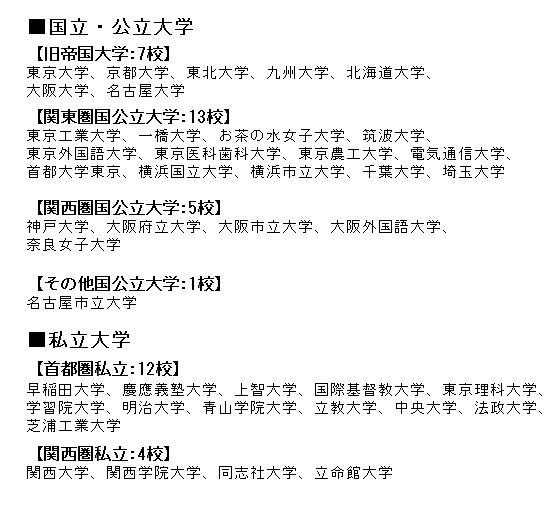 ■国立・公立大学

【旧帝国大学:7校】
東京大学、京都大学、東北大学、九州大学、北海道大学、大阪大学、名古屋大学

【関東圏国公立大学:13校】
東京工業大学、一橋大学、お茶の水女子大学、筑波大学、東京外国語大学、東京医科歯科大学、東京農工大学、電気通信大学、首都大学東京、横浜国立大学、横浜市立大学、千葉大学、埼玉大学

【関西圏国公立大学:5校】
神戸大学、大阪府立大学、大阪市立大学、大阪外国語大学、奈良女子大学

【その他国公立大学:1校】
名古屋市立大学

■私立大学

【首都圏私立:12校】
早稲田大学、慶應義塾大学、上智大学、国際基督教大学、東京理科大学、学習院大学、明治大学、青山学院大学、立教大学、中央大学、法政大学、芝浦工業大学

【関西圏私立:4校】
関西大学、関西学院大学、同志社大学、立命館大学